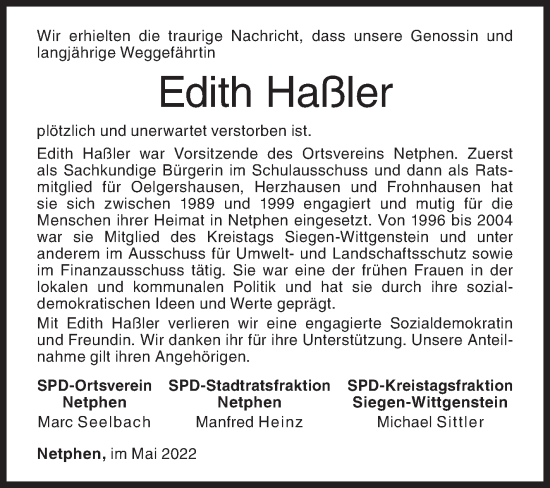 Wir erhielten die traurige Nachricht, dass unsere Genossin und langjährige Weggefährtin

Edith Haßler

plötzlich und unerwartet verstorben ist.

Edith Haßler war Vorsitzende des Ortsvereins Netphen. Zuerst als Sachkundige Bürgerin im Schulausschuss und dann als Ratsmitglied für Oelgershausen, Herzhausen und Frohnhausen hat sie sich zwischen 1989 und 1999 engagiert und mutig für die Menschen ihrer Heimat in Netphen eingesetzt. Von 1996 bis 2004 war sie Mitglied des Kreistags Siegen-Wittgenstein und unter anderem im Ausschuss für Umwelt- und Landschaftsschutz sowie im Finanzausschuss tätig. Sie war eine der frühen Frauen in der lokalen und kommunalen Politik und hat sie durch ihre sozialdemokratischen Ideen und Werte geprägt.

Mit Edith Haßler verlieren wir eine engagierte Sozialdemokratin und Freundin. Wir danken ihr für ihre Unterstützung. Unsere Anteilnahme gilt ihren Angehörigen.

SPD-Ortsverein Netphen
Marc Seelbach

SPD-Stadtratsfraktion Netphen
Manfred Heinz

SPD-Kreistagsfraktion Siegen-Wittgenstein
Michael Sittler

Netphen, im Mai 2022